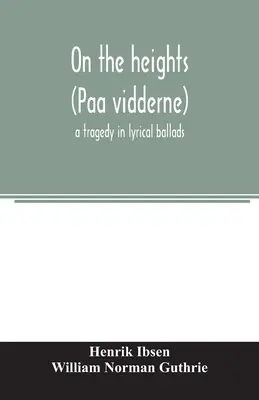 On the heights
(Paa vidderne)
a tragedy in lyrical ballads

Henrik Ibsen
William Norman Guthrie